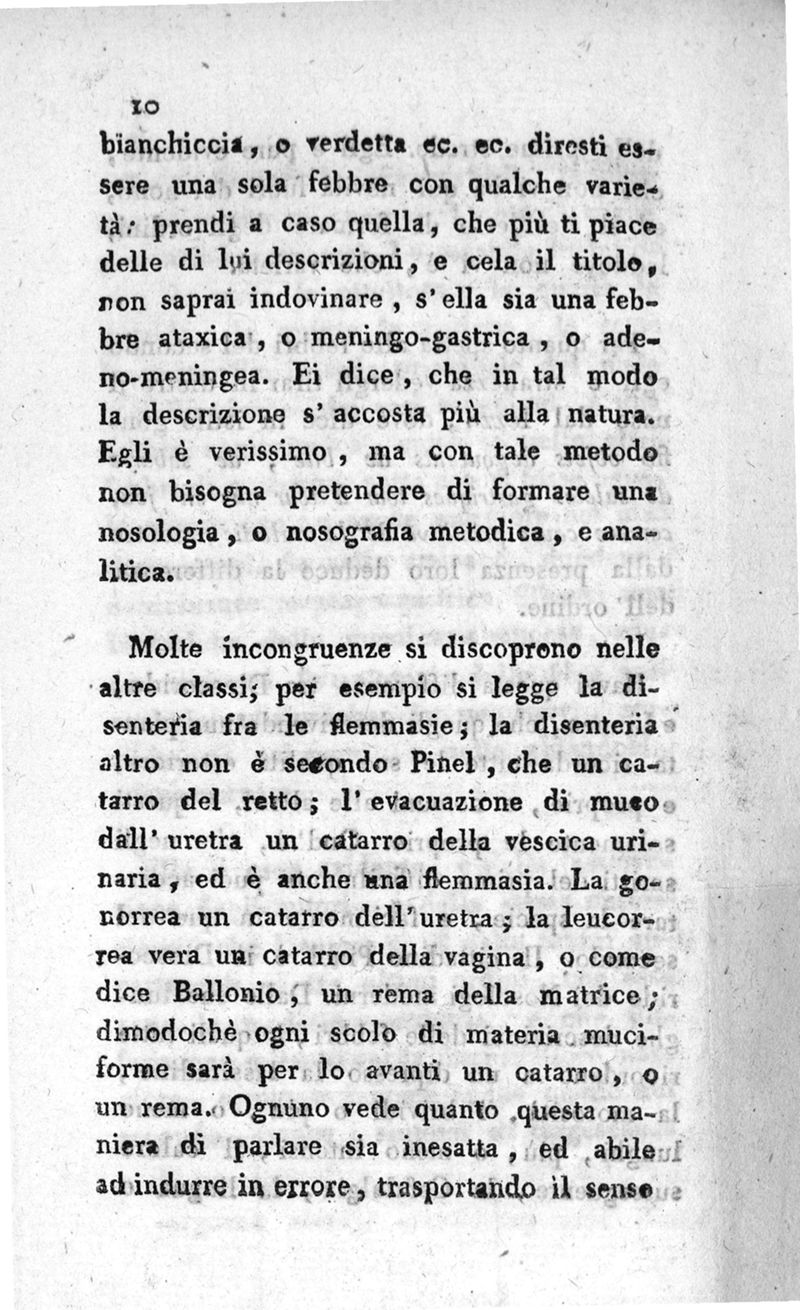 10

bianchiccia, o verdetta ec. ec. diresti essere una sola febbre con qualche varietà: prendi a caso quella, che più ti piace delle di lui descrizioni, e cela il titolo, non saprai indovinare, s'ella sia una febbre ataxica, o meningo-gastrica, o adeno-meningea. Ei dice, che in tal modo la descrizione s'accosta più alla natura. Egli è verissimo, ma con tale metodo non bisogna pretendere di formare una nosologia, o nosografia metodica, e analitica.

Molte incongruenze si discoprono nelle altre classi; per esempio si legge la disenteria fra le flemmasie; la disenteria altro non è secondo Pinel, che un catarro del retto; l'evacuazione di muco dall'uretra un catarro della vescica urinaria, ed è anche una flemmasia. La gonorrea un catarro dell'uretra; la leucorrea vera un catarro della vagina, o come dice Ballonio, un rema della matrice; dimodochè ogni scolo di materia muciforme sarà per lo avanti un catarro, o un rema. Ognuno vede quanto questa maniera di parlare sia inesatta, ed abile ad indurre in errore, trasportando il senso